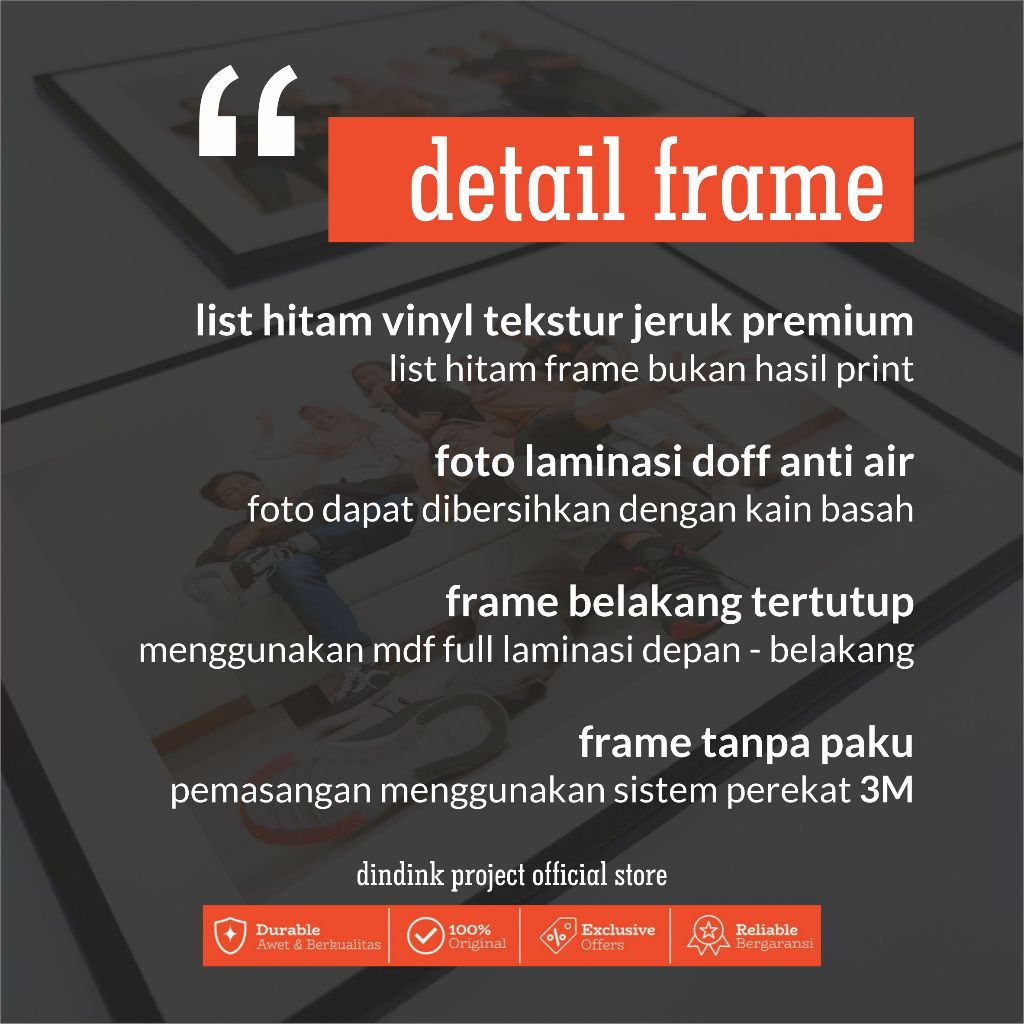 "
detail frame

list hitam vinyl tekstur jeruk premium
list hitam frame bukan hasil print

foto laminasi doff anti air
foto dapat dibersihkan dengan kain basah

frame belakang tertutup
menggunakan mdf full laminasi depan - belakang

frame tanpa paku
pemasangan menggunakan sistem perekat 3M

dindink project official store

Durable
Awet & Berkualitas

100%
Original

Exclusive
Offers

Reliable
Bergaransi